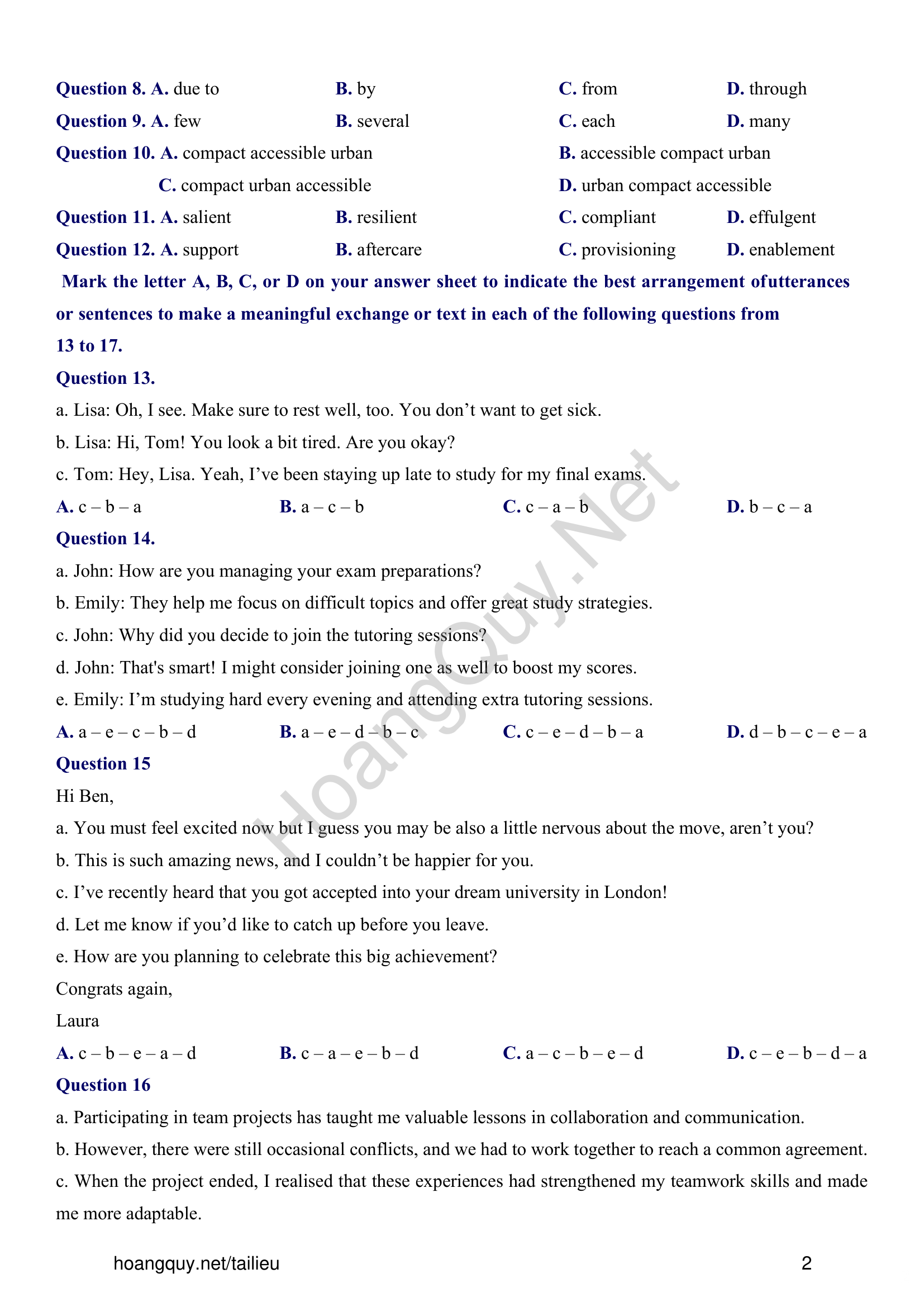 Question 8. A. due to B. by C. from D. through
Question 9. A. few B. several C. each D. many
Question 10. A. compact accessible urban B. accessible compact urban
C. compact urban accessible D. urban compact accessible
Question 11. A. salient B. resilient C. compliant D. effulgent
Question 12. A. support B. aftercare C. provisioning D. enablement

Mark the letter A, B, C, or D on your answer sheet to indicate the best arrangement ofutterances or sentences to make a meaningful exchange or text in each of the following questions from 13 to 17.

Question 13.
a. Lisa: Oh, I see. Make sure to rest well, too. You don't want to get sick.
b. Lisa: Hi, Tom! You look a bit tired. Are you okay?
c. Tom: Hey, Lisa. Yeah, I've been staying up late to study for my final exams.
A. c – b – a B. a – c – b C. c – a – b D. b – c – a

Question 14.
a. John: How are you managing your exam preparations?
b. Emily: They help me focus on difficult topics and offer great study strategies.
c. John: Why did you decide to join the tutoring sessions?
d. John: That's smart! I might consider joining one as well to boost my scores.
e. Emily: I'm studying hard every evening and attending extra tutoring sessions.
A. a – e – c – b – d B. a – e – d – b – c C. c – e – d – b – a D. d – b – c – e – a

Question 15
Hi Ben,
a. You must feel excited now but I guess you may be also a little nervous about the move, aren't you?
b. This is such amazing news, and I couldn't be happier for you.
c. I've recently heard that you got accepted into your dream university in London!
d. Let me know if you'd like to catch up before you leave.
e. How are you planning to celebrate this big achievement?
Congrats again,
Laura
A. c – b – e – a – d B. c – a – e – b – d C. a – c – b – e – d D. c – e – b – d – a

Question 16
a. Participating in team projects has taught me valuable lessons in collaboration and communication.
b. However, there were still occasional conflicts, and we had to work together to reach a common agreement.
c. When the project ended, I realised that these experiences had strengthened my teamwork skills and made me more adaptable.

HoangQuy.Net

hoangquy.net/tailieu 2